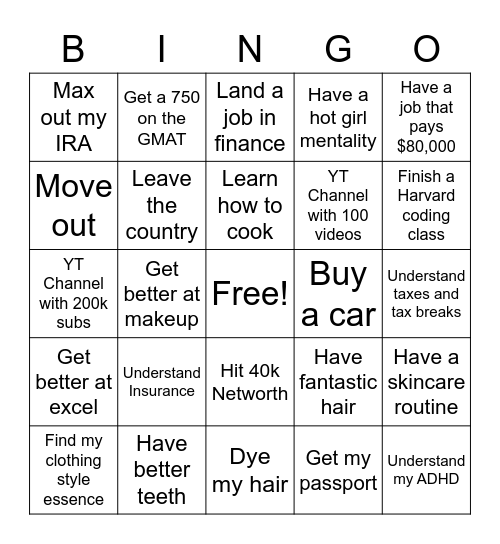 | B | I | N | G | O |
|---|---|---|---|---|
| Max out my IRA | Get a 750 on the GMAT | Land a job in finance | Have a hot girl mentality | Have a job that pays $80,000 |
| Move out | Leave the country | Learn how to cook | YT Channel with 100 videos | Finish a Harvard coding class |
| YT Channel with 200k subs | Get better at makeup | Free! | Buy a car | Understand taxes and tax breaks |
| Get better at excel | Understand Insurance | Hit 40k Networth | Have fantastic hair | Have a skincare routine |
| Find my clothing style essence | Have better teeth | Dye my hair | Get my passport | Understand my ADHD |